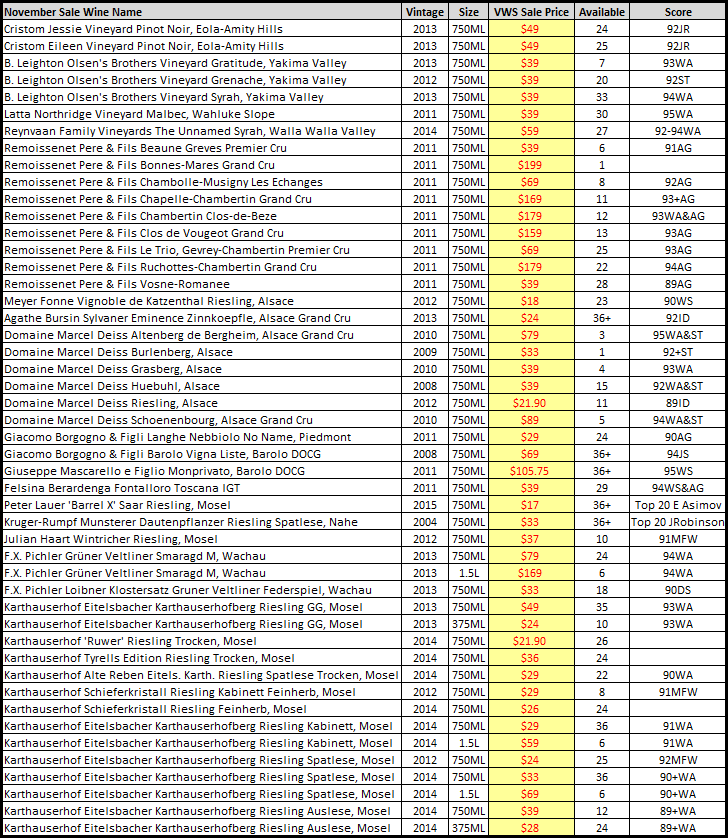 | November Sale Wine Name | Vintage | Size | VWS Sale Price | Available | Score |
|---|---|---|---|---|---|
| Cristom Jessie Vineyard Pinot Noir, Eola-Amity Hills | 2013 | 750ML | $49 | 24 | 92JR |
| Cristom Eileen Vineyard Pinot Noir, Eola-Amity Hills | 2013 | 750ML | $49 | 25 | 92JR |
| B. Leighton Olsen's Brothers Vineyard Gratitude, Yakima Valley | 2013 | 750ML | $39 | 7 | 93WA |
| B. Leighton Olsen's Brothers Vineyard Grenache, Yakima Valley | 2012 | 750ML | $39 | 20 | 92ST |
| B. Leighton Olsen's Brothers Vineyard Syrah, Yakima Valley | 2013 | 750ML | $39 | 33 | 94WA |
| Latta Northridge Vineyard Malbec, Wahluke Slope | 2011 | 750ML | $39 | 30 | 95WA |
| Reynvaan Family Vineyards The Unnamed Syrah, Walla Walla Valley | 2014 | 750ML | $59 | 27 | 92-94WA |
| Remoissenet Pere & Fils Beaune Greves Premier Cru | 2011 | 750ML | $39 | 6 | 91AG |
| Remoissenet Pere & Fils Bonnes-Mares Grand Cru | 2011 | 750ML | $199 | 1 | |
| Remoissenet Pere & Fils Chambolle-Musigny Les Echanges | 2011 | 750ML | $69 | 8 | 92AG |
| Remoissenet Pere & Fils Chapelle-Chambertin Grand Cru | 2011 | 750ML | $169 | 11 | 93+AG |
| Remoissenet Pere & Fils Chambertin Clos-de-Beze | 2011 | 750ML | $179 | 12 | 93WA&AG |
| Remoissenet Pere & Fils Clos de Vougeot Grand Cru | 2011 | 750ML | $159 | 13 | 93AG |
| Remoissenet Pere & Fils Le Trio, Gevrey-Chambertin Premier Cru | 2011 | 750ML | $69 | 25 | 93AG |
| Remoissenet Pere & Fils Ruchottes-Chambertin Grand Cru | 2011 | 750ML | $179 | 22 | 94AG |
| Remoissenet Pere & Fils Vosne-Romanee | 2011 | 750ML | $39 | 28 | 89AG |
| Meyer Fonne Vignoble de Katzenthal Riesling, Alsace | 2012 | 750ML | $18 | 23 | 90WS |
| Agathe Bursin Sylvaner Eminence Zinnkoepfle, Alsace Grand Cru | 2013 | 750ML | $24 | 36+ | 92ID |
| Domaine Marcel Deiss Altenberg de Bergheim, Alsace Grand Cru | 2010 | 750ML | $79 | 3 | 95WA&ST |
| Domaine Marcel Deiss Burlenberg, Alsace | 2009 | 750ML | $33 | 1 | 92+ST |
| Domaine Marcel Deiss Grasberg, Alsace | 2010 | 750ML | $39 | 4 | 93WA |
| Domaine Marcel Deiss Huebuhl, Alsace | 2008 | 750ML | $39 | 15 | 92WA&ST |
| Domaine Marcel Deiss Riesling, Alsace | 2012 | 750ML | $21.90 | 11 | 89ID |
| Domaine Marcel Deiss Schoenenbourg, Alsace Grand Cru | 2010 | 750ML | $89 | 5 | 94WA&ST |
| Giacomo Borgogno & Figli Langhe Nebbiolo No Name, Piedmont | 2011 | 750ML | $29 | 24 | 90AG |
| Giacomo Borgogno & Figli Barolo Vigna Liste, Barolo DOCG | 2008 | 750ML | $69 | 36+ | 94JS |
| Giuseppe Mascarello e Figlio Monprivato, Barolo DOCG | 2011 | 750ML | $105.75 | 36+ | 95WS |
| Felsina Berardenga Fontalloro Toscana IGT | 2011 | 750ML | $39 | 29 | 94WS&AG |
| Peter Lauer 'Barrel X' Saar Riesling, Mosel | 2015 | 750ML | $17 | 36+ | Top 20 E Asimov |
| Kruger-Rumpf Munsterer Dautenpflanzer Riesling Spatlese, Nahe | 2004 | 750ML | $33 | 36+ | Top 20 JRobinson |
| Julian Haart Wintricher Riesling, Mosel | 2012 | 750ML | $37 | 10 | 91MFW |
| F.X. Pichler Grüner Veltliner Smaragd M, Wachau | 2013 | 750ML | $79 | 24 | 94WA |
| F.X. Pichler Grüner Veltliner Smaragd M, Wachau | 2013 | 1.5L | $169 | 6 | 94WA |
| F.X. Pichler Loibner Klostersatz Gruner Veltliner Federspiel, Wachau | 2013 | 750ML | $33 | 18 | 90DS |
| Karthauserhof Eitelsbacher Karthauserhofberg Riesling GG, Mosel | 2013 | 750ML | $49 | 35 | 93WA |
| Karthauserhof Eitelsbacher Karthauserhofberg Riesling GG, Mosel | 2013 | 375ML | $24 | 10 | 93WA |
| Karthauserhof 'Ruwer' Riesling Trocken, Mosel | 2014 | 750ML | $21.90 | 26 | |
| Karthauserhof Tyrells Edition Riesling Trocken, Mosel | 2014 | 750ML | $36 | 24 | |
| Karthauserhof Alte Reben Eitels. Karth. Riesling Spatlese Trocken, Mosel | 2014 | 750ML | $29 | 22 | 90WA |
| Karthauserhof Schieferkristall Riesling Kabinett Feinherb, Mosel | 2012 | 750ML | $29 | 8 | 91MFW |
| Karthauserhof Schieferkristall Riesling Feinherb, Mosel | 2014 | 750ML | $26 | 24 | |
| Karthauserhof Eitelsbacher Karthauserhofberg Riesling Kabinett, Mosel | 2014 | 750ML | $29 | 36 | 91WA |
| Karthauserhof Eitelsbacher Karthauserhofberg Riesling Kabinett, Mosel | 2014 | 1.5L | $59 | 6 | 91WA |
| Karthauserhof Eitelsbacher Karthauserhofberg Riesling Spatlese, Mosel | 2012 | 750ML | $24 | 25 | 92MFW |
| Karthauserhof Eitelsbacher Karthauserhofberg Riesling Spatlese, Mosel | 2014 | 750ML | $33 | 36 | 90+WA |
| Karthauserhof Eitelsbacher Karthauserhofberg Riesling Spatlese, Mosel | 2014 | 1.5L | $69 | 6 | 90+WA |
| Karthauserhof Eitelsbacher Karthauserhofberg Riesling Auslese, Mosel | 2014 | 750ML | $39 | 12 | 89+WA |
| Karthauserhof Eitelsbacher Karthauserhofberg Riesling Auslese, Mosel | 2014 | 375ML | $28 | 24 | 89+WA |